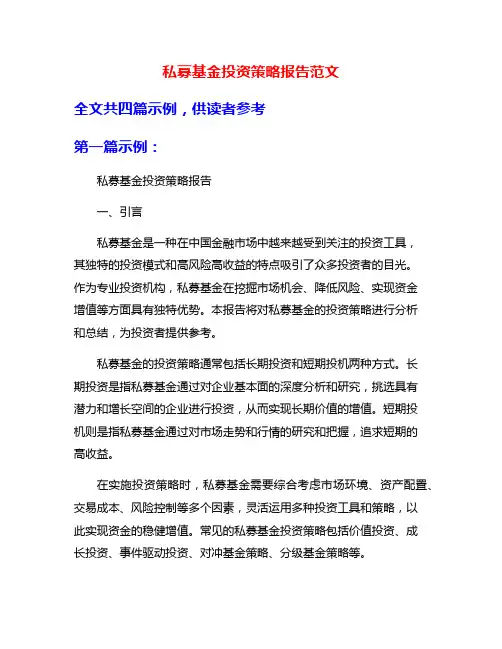 私募基金投资策略报告范文

全文共四篇示例，供读者参考

第一篇示例：

私募基金投资策略报告

一、引言

私募基金是一种在中国金融市场中越来越受到关注的投资工具，其独特的投资模式和高风险高收益的特点吸引了众多投资者的目光。作为专业投资机构，私募基金在挖掘市场机会、降低风险、实现资金增值等方面具有独特优势。本报告将对私募基金的投资策略进行分析和总结，为投资者提供参考。

私募基金的投资策略通常包括长期投资和短期投机两种方式。长期投资是指私募基金通过对企业基本面的深度分析和研究，挑选具有潜力和增长空间的企业进行投资，从而实现长期价值的增值。短期投机则是指私募基金通过对市场走势和行情的研究和把握，追求短期的高收益。

在实施投资策略时，私募基金需要综合考虑市场环境、资产配置、交易成本、风险控制等多个因素，灵活运用多种投资工具和策略，以此实现资金的稳健增值。常见的私募基金投资策略包括价值投资、成长投资、事件驱动投资、对冲基金策略、分级基金策略等。